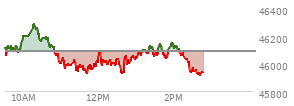 46400
46200
46000
45800
10AM
12PM
2PM